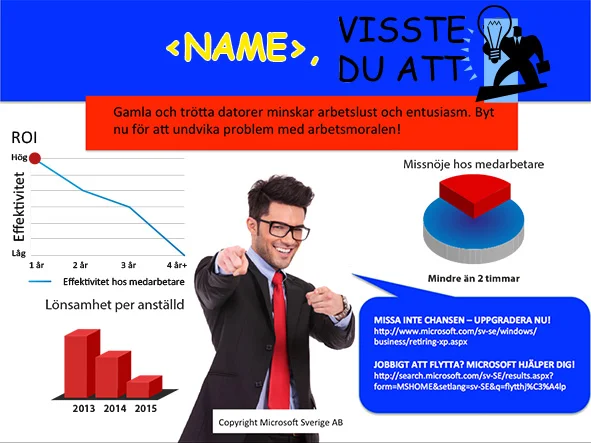 <NAME>, VISSTE DU ATT

Gamla och trötta datorer minskar arbetslust och entusiasm. Byt nu för att undvika problem med arbetsmoralen!

ROI

Hög

Effektivitet

Låg

1 år 2 år 3 år 4 år+

Effektivitet hos medarbetare

Lönsamhet per anställd

2013 2014 2015

Missnöje hos medarbetare

Mindre än 2 timmar

MISSA INTE CHANSEN – UPPGRADERA NU!
http://www.microsoft.com/sv-se/windows/business/retiring-xp.aspx

JOBBIGT ATT FLYTTA? MICROSOFT HJÄLPER DIG!
http://search.microsoft.com/sv-SE/results.aspx?form=MSHOME&setlang=sv-SE&q=flytthj%C3%A4lp

Copyright Microsoft Sverige AB